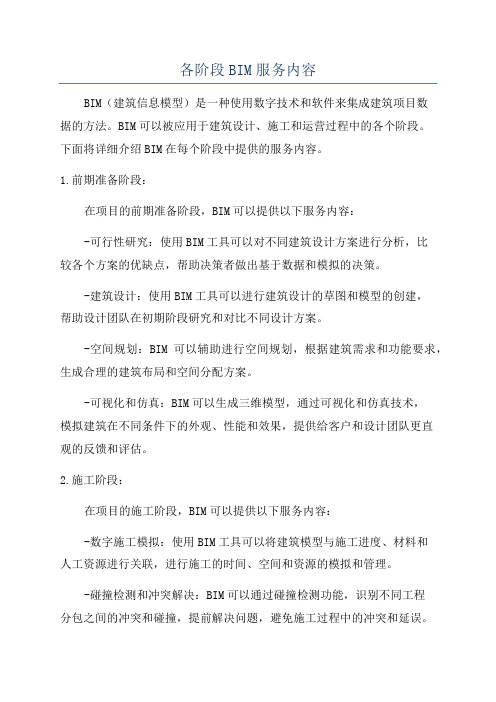 各阶段BIM服务内容

BIM（建筑信息模型）是一种使用数字技术和软件来集成建筑项目数据的方法。BIM可以被应用于建筑设计、施工和运营过程中的各个阶段。下面将详细介绍BIM在每个阶段中提供的服务内容。

1.前期准备阶段：

在项目的前期准备阶段，BIM可以提供以下服务内容：

-可行性研究：使用BIM工具可以对不同建筑设计方案进行分析，比较各个方案的优缺点，帮助决策者做出基于数据和模拟的决策。

-建筑设计：使用BIM工具可以进行建筑设计的草图和模型的创建，帮助设计团队在初期阶段研究和对比不同设计方案。

-空间规划：BIM 可以辅助进行空间规划，根据建筑需求和功能要求，生成合理的建筑布局和空间分配方案。

-可视化和仿真：BIM可以生成三维模型，通过可视化和仿真技术，模拟建筑在不同条件下的外观、性能和效果，提供给客户和设计团队更直观的反馈和评估。

2.施工阶段：

在项目的施工阶段，BIM可以提供以下服务内容：

-数字施工模拟：使用BIM工具可以将建筑模型与施工进度、材料和人工资源进行关联，进行施工的时间、空间和资源的模拟和管理。

-碰撞检测和冲突解决：BIM可以通过碰撞检测功能，识别不同工程分包之间的冲突和碰撞，提前解决问题，避免施工过程中的冲突和延误。